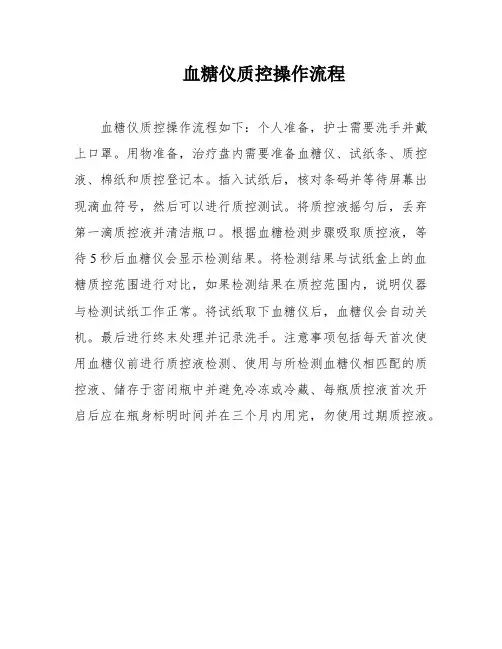 血糖仪质控操作流程

血糖仪质控操作流程如下：个人准备，护士需要洗手并戴上口罩。用物准备，治疗盘内需要准备血糖仪、试纸条、质控液、棉纸和质控登记本。插入试纸后，核对条码并等待屏幕出现滴血符号，然后可以进行质控测试。将质控液摇匀后，丢弃第一滴质控液并清洁瓶口。根据血糖检测步骤吸取质控液，等待5秒后血糖仪会显示检测结果。将检测结果与试纸盒上的血糖质控范围进行对比，如果检测结果在质控范围内，说明仪器与检测试纸工作正常。将试纸取下血糖仪后，血糖仪会自动关机。最后进行终末处理并记录洗手。注意事项包括每天首次使用血糖仪前进行质控液检测、使用与所检测血糖仪相匹配的质控液、储存于密闭瓶中并避免冷冻或冷藏、每瓶质控液首次开启后应在瓶身标明时间并在三个月内用完，勿使用过期质控液。